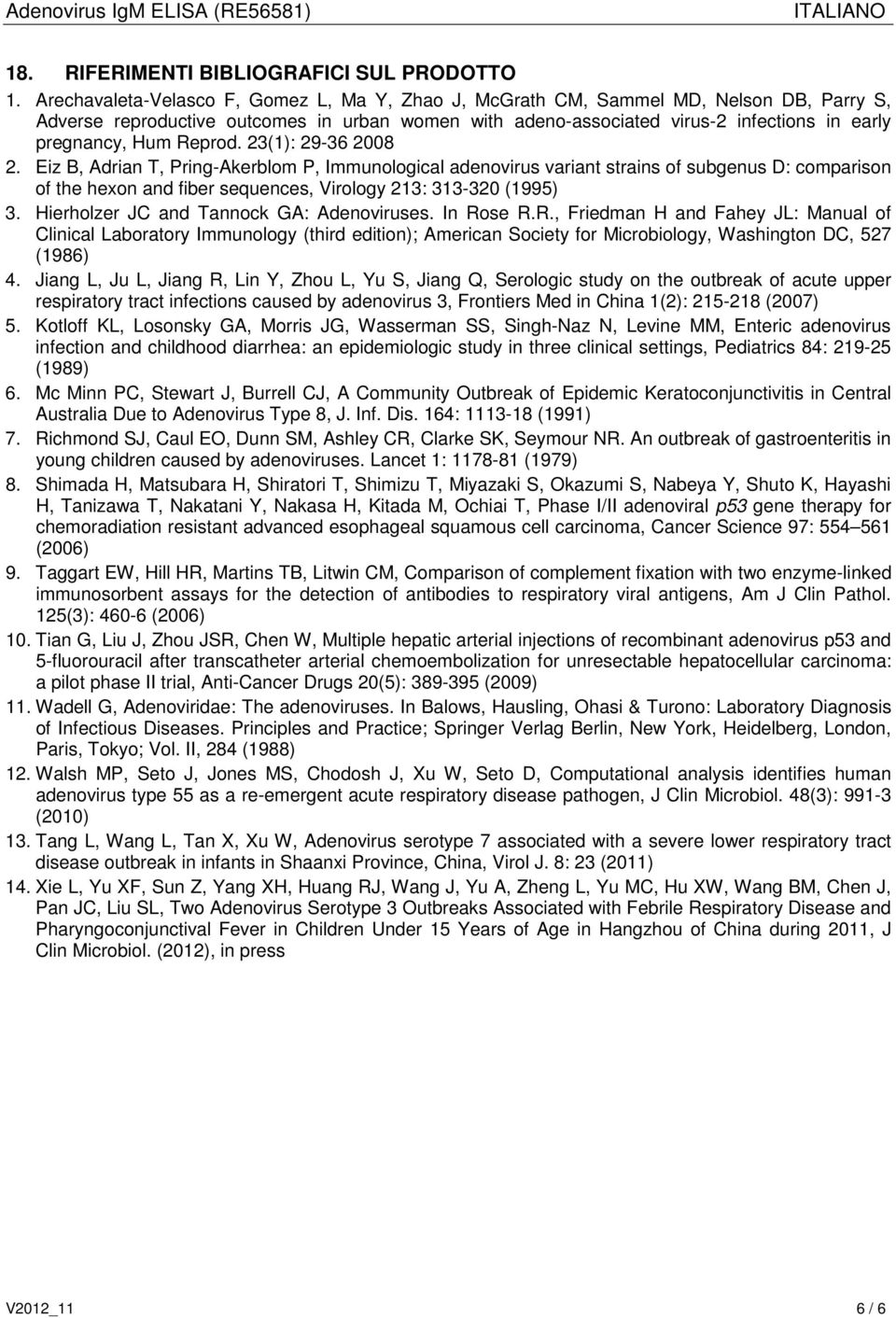 Adenovirus IgM ELISA (RE56581) ITALIANO

18. RIFERIMENTI BIBLIOGRAFICI SUL PRODOTTO

1. Arechavaleta-Velasco F, Gomez L, Ma Y, Zhao J, McGrath CM, Sammel MD, Nelson DB, Parry S, Adverse reproductive outcomes in urban women with adeno-associated virus-2 infections in early pregnancy, Hum Reprod. 23(1): 29-36 2008
2. Eiz B, Adrian T, Pring-Akerblom P, Immunological adenovirus variant strains of subgenus D: comparison of the hexon and fiber sequences, Virology 213: 313-320 (1995)
3. Hierholzer JC and Tannock GA: Adenoviruses. In Rose R.R., Friedman H and Fahey JL: Manual of Clinical Laboratory Immunology (third edition); American Society for Microbiology, Washington DC, 527 (1986)
4. Jiang L, Ju L, Jiang R, Lin Y, Zhou L, Yu S, Jiang Q, Serologic study on the outbreak of acute upper respiratory tract infections caused by adenovirus 3, Frontiers Med in China 1(2): 215-218 (2007)
5. Kotloff KL, Losonsky GA, Morris JG, Wasserman SS, Singh-Naz N, Levine MM, Enteric adenovirus infection and childhood diarrhea: an epidemiologic study in three clinical settings, Pediatrics 84: 219-25 (1989)
6. Mc Minn PC, Stewart J, Burrell CJ, A Community Outbreak of Epidemic Keratoconjunctivitis in Central Australia Due to Adenovirus Type 8, J. Inf. Dis. 164: 1113-18 (1991)
7. Richmond SJ, Caul EO, Dunn SM, Ashley CR, Clarke SK, Seymour NR. An outbreak of gastroenteritis in young children caused by adenoviruses. Lancet 1: 1178-81 (1979)
8. Shimada H, Matsubara H, Shiratori T, Shimizu T, Miyazaki S, Okazumi S, Nabeya Y, Shuto K, Hayashi H, Tanizawa T, Nakatani Y, Nakasa H, Kitada M, Ochiai T, Phase I/II adenoviral p53 gene therapy for chemoradiation resistant advanced esophageal squamous cell carcinoma, Cancer Science 97: 554–561 (2006)
9. Taggart EW, Hill HR, Martins TB, Litwin CM, Comparison of complement fixation with two enzyme-linked immunosorbent assays for the detection of antibodies to respiratory viral antigens, Am J Clin Pathol. 125(3): 460-6 (2006)
10. Tian G, Liu J, Zhou JSR, Chen W, Multiple hepatic arterial injections of recombinant adenovirus p53 and 5-fluorouracil after transcatheter arterial chemoembolization for unresectable hepatocellular carcinoma: a pilot phase II trial, Anti-Cancer Drugs 20(5): 389-395 (2009)
11. Wadell G, Adenoviridae: The adenoviruses. In Balows, Hausling, Ohasi & Turono: Laboratory Diagnosis of Infectious Diseases. Principles and Practice; Springer Verlag Berlin, New York, Heidelberg, London, Paris, Tokyo; Vol. II, 284 (1988)
12. Walsh MP, Seto J, Jones MS, Chodosh J, Xu W, Seto D, Computational analysis identifies human adenovirus type 55 as a re-emergent acute respiratory disease pathogen, J Clin Microbiol. 48(3): 991-3 (2010)
13. Tang L, Wang L, Tan X, Xu W, Adenovirus serotype 7 associated with a severe lower respiratory tract disease outbreak in infants in Shaanxi Province, China, Virol J. 8: 23 (2011)
14. Xie L, Yu XF, Sun Z, Yang XH, Huang RJ, Wang J, Yu A, Zheng L, Yu MC, Hu XW, Wang BM, Chen J, Pan JC, Liu SL, Two Adenovirus Serotype 3 Outbreaks Associated with Febrile Respiratory Disease and Pharyngoconjunctival Fever in Children Under 15 Years of Age in Hangzhou of China during 2011, J Clin Microbiol. (2012), in press

V2012_11 6 / 6